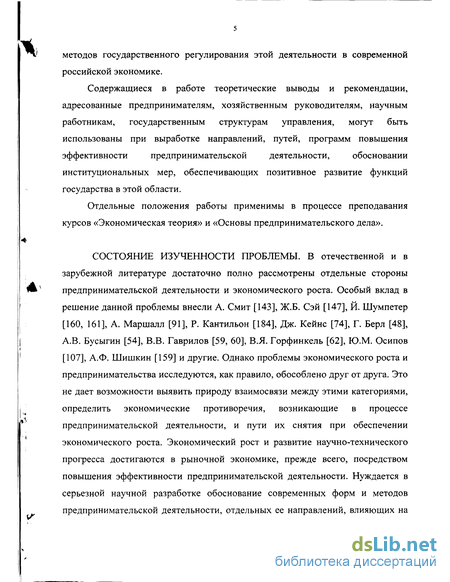 5

методов государственного регулирования этой деятельности в современной российской экономике.

Содержащиеся в работе теоретические выводы и рекомендации, адресованные предпринимателям, хозяйственным руководителям, научным работникам, государственным структурам управления, могут быть использованы при выработке направлений, путей, программ повышения эффективности предпринимательской деятельности, обосновании институциональных мер, обеспечивающих позитивное развитие функций государства в этой области.

Отдельные положения работы применимы в процессе преподавания курсов «Экономическая теория» и «Основы предпринимательского дела».

СОСТОЯНИЕ ИЗУЧЕННОСТИ ПРОБЛЕМЫ. В отечественной и в зарубежной литературе достаточно полно рассмотрены отдельные стороны предпринимательской деятельности и экономического роста. Особый вклад в решение данной проблемы внесли А. Смит [143], Ж.Б. Сэй [147], Й. Шумпетер [160, 161], А. Маршалл [91], Р. Кантильон [184], Дж. Кейнс [74], Г. Берл [48], А.В. Бусыгин [54], В.В. Гаврилов [59, 60], В.Я. Горфинкель [62], Ю.М. Осипов [107], А.Ф. Шишкин [159] и другие. Однако проблемы экономического роста и предпринимательства исследуются, как правило, обособлено друг от друга. Это не дает возможности выявить природу взаимосвязи между этими категориями, определить экономические противоречия, возникающие в процессе предпринимательской деятельности, и пути их снятия при обеспечении экономического роста. Экономический рост и развитие научно-технического прогресса достигаются в рыночной экономике, прежде всего, посредством повышения эффективности предпринимательской деятельности. Нуждается в серьезной научной разработке обоснование современных форм и методов предпринимательской деятельности, отдельных ее направлений, влияющих на

dsLib.net
библиотека диссертаций